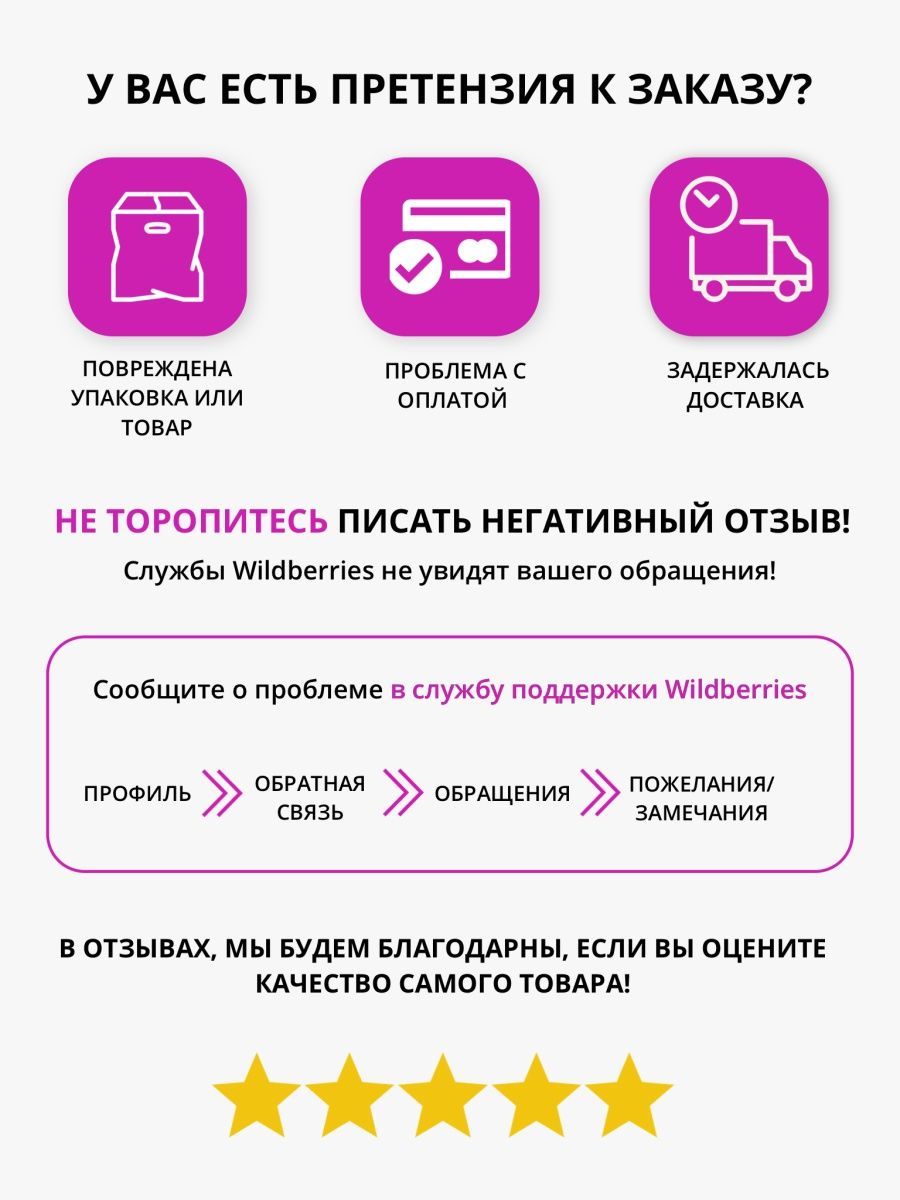 У ВАС ЕСТЬ ПРЕТЕНЗИЯ К ЗАКАЗУ?

ПОВРЕЖДЕНА УПАКОВКА ИЛИ ТОВАР

ПРОБЛЕМА С ОПЛАТОЙ

ЗАДЕРЖАЛАСЬ ДОСТАВКА

НЕ ТОРОПИТЕСЬ ПИСАТЬ НЕГАТИВНЫЙ ОТЗЫВ!

Службы Wildberries не увидят вашего обращения!

Сообщите о проблеме в службу поддержки Wildberries

ПРОФИЛЬ ОБРАТНАЯ СВЯЗЬ ОБРАЩЕНИЯ ПОЖЕЛАНИЯ/ ЗАМЕЧАНИЯ

В ОТЗЫВАХ, МЫ БУДЕМ БЛАГОДАРНЫ, ЕСЛИ ВЫ ОЦЕНИТЕ КАЧЕСТВО САМОГО ТОВАРА!